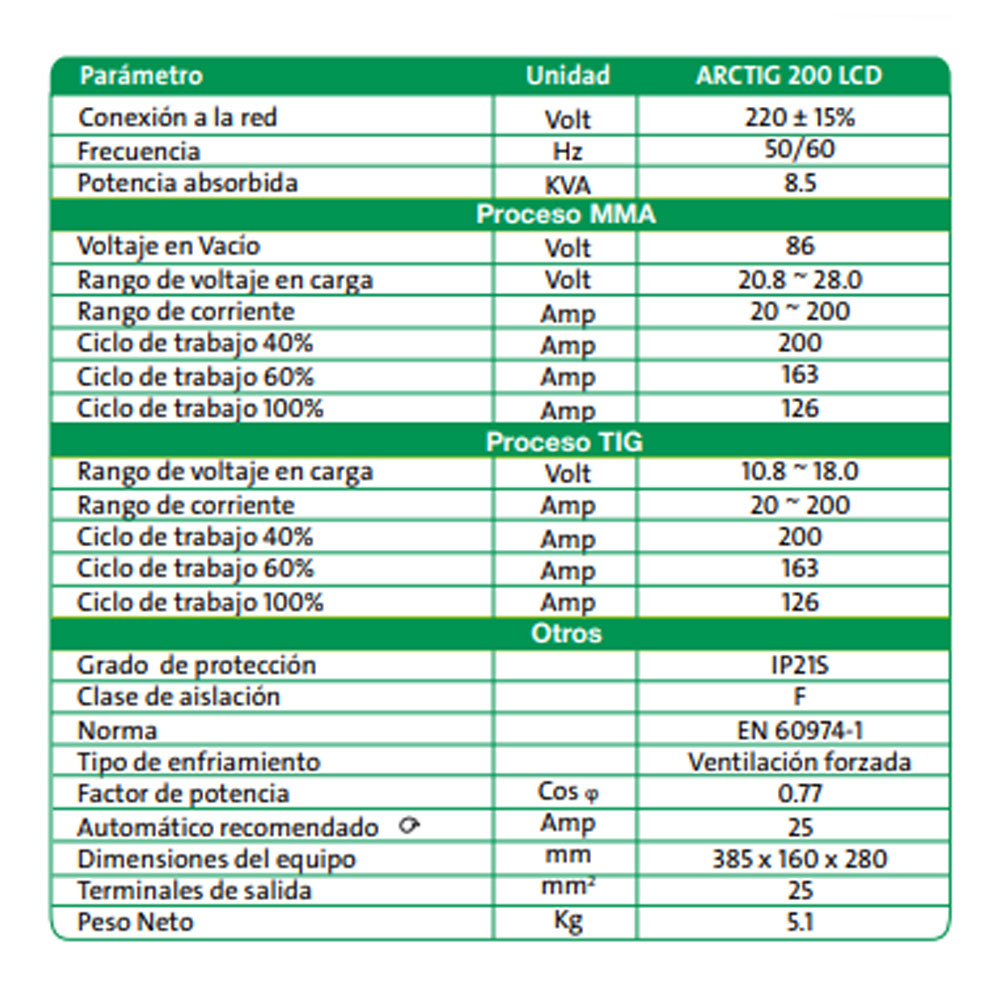 | Parámetro | Unidad | ARCTIG 200 LCD |
|---|---|---|
| Conexión a la red | Volt | 220 ± 15% |
| Frecuencia | Hz | 50/60 |
| Potencia absorbida | KVA | 8.5 |
| Proceso MMA | | |
| Voltaje en Vacío | Volt | 86 |
| Rango de voltaje en carga | Volt | 20.8 ~ 28.0 |
| Rango de corriente | Amp | 20 ~ 200 |
| Ciclo de trabajo 40% | Amp | 200 |
| Ciclo de trabajo 60% | Amp | 163 |
| Ciclo de trabajo 100% | Amp | 126 |
| Proceso TIG | | |
| Rango de voltaje en carga | Volt | 10.8 ~ 18.0 |
| Rango de corriente | Amp | 20 ~ 200 |
| Ciclo de trabajo 40% | Amp | 200 |
| Ciclo de trabajo 60% | Amp | 163 |
| Ciclo de trabajo 100% | Amp | 126 |
| Otros | | |
| Grado de protección | | IP21S |
| Clase de aislación | | F |
| Norma | | EN 60974-1 |
| Tipo de enfriamiento | | Ventilación forzada |
| Factor de potencia | Cos φ | 0.77 |
| Automático recomendado | Amp | 25 |
| Dimensiones del equipo | mm | 385 x 160 x 280 |
| Terminales de salida | $mm^2$ | 25 |
| Peso Neto | Kg | 5.1 |